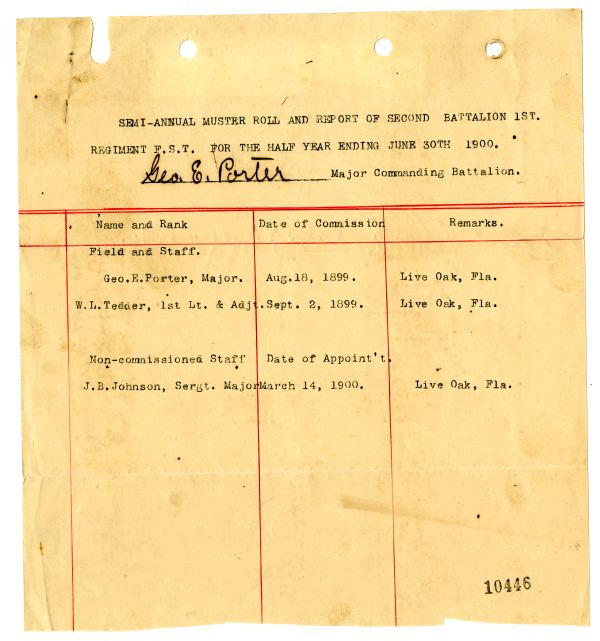 SEMI-ANNUAL MUSTER ROLL AND REPORT OF SECOND BATTALION 1ST. REGIMENT F.S.T. FOR THE HALF YEAR ENDING JUNE 30TH 1900.

Geo. E. Porter Major Commanding Battalion.

| Name and Rank | Date of Commission | Remarks. |
|---|---|---|
| Field and Staff. | | |
| Geo.E.Porter, Major. | Aug.18, 1899. | Live Oak, Fla. |
| W.L.Tedder, 1st Lt. & Adjt. | Sept. 2, 1899. | Live Oak, Fla. |
| Non-commissioned Staff | Date of Appoint't. | |
| J.B.Johnson, Sergt. Major | March 14, 1900. | Live Oak, Fla. |

10446